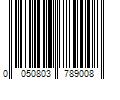 0 050803 789008